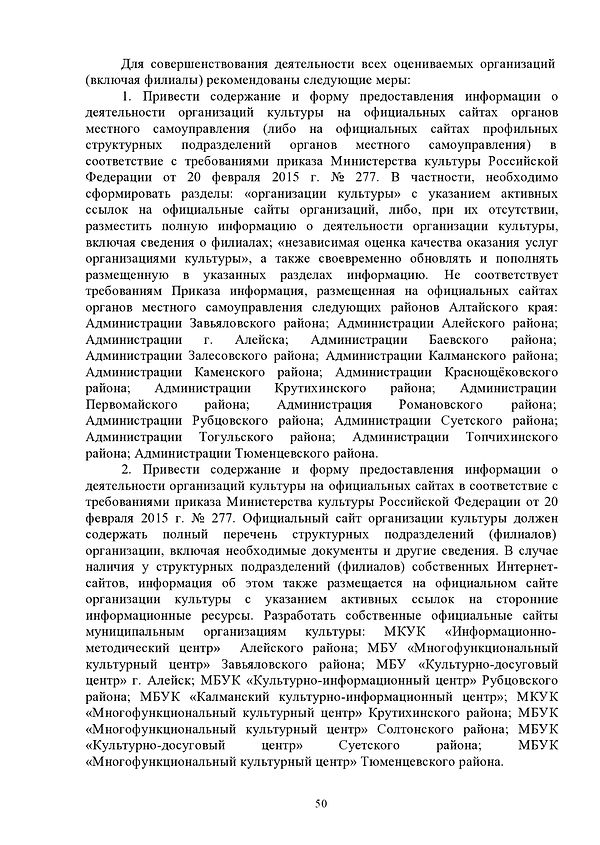 Для совершенствования деятельности всех оцениваемых организаций (включая филиалы) рекомендованы следующие меры:

1. Привести содержание и форму предоставления информации о деятельности организаций культуры на официальных сайтах органов местного самоуправления (либо на официальных сайтах профильных структурных подразделений органов местного самоуправления) в соответствие с требованиями приказа Министерства культуры Российской Федерации от 20 февраля 2015 г. № 277. В частности, необходимо сформировать разделы: «организации культуры» с указанием активных ссылок на официальные сайты организаций, либо, при их отсутствии, разместить полную информацию о деятельности организации культуры, включая сведения о филиалах; «независимая оценка качества оказания услуг организациями культуры», а также своевременно обновлять и пополнять размещенную в указанных разделах информацию. Не соответствует требованиям Приказа информация, размещенная на официальных сайтах органов местного самоуправления следующих районов Алтайского края: Администрации Завьяловского района; Администрации Алейского района; Администрации г. Алейска; Администрации Баевского района; Администрации Залесовского района; Администрации Калманского района; Администрации Каменского района; Администрации Краснощёковского района; Администрации Крутихинского района; Администрации Первомайского района; Администрация Романовского района; Администрации Рубцовского района; Администрации Суетского района; Администрации Тогульского района; Администрации Топчихинского района; Администрации Тюменцевского района.

2. Привести содержание и форму предоставления информации о деятельности организаций культуры на официальных сайтах в соответствие с требованиями приказа Министерства культуры Российской Федерации от 20 февраля 2015 г. № 277. Официальный сайт организации культуры должен содержать полный перечень структурных подразделений (филиалов) организации, включая необходимые документы и другие сведения. В случае наличия у структурных подразделений (филиалов) собственных Интернет-сайтов, информация об этом также размещается на официальном сайте организации культуры с указанием активных ссылок на сторонние информационные ресурсы. Разработать собственные официальные сайты муниципальным организациям культуры: МКУК «Информационно-методический центр» Алейского района; МБУ «Многофункциональный культурный центр» Завьяловского района; МБУ «Культурно-досуговый центр» г. Алейск; МБУК «Культурно-информационный центр» Рубцовского района; МБУК «Калманский культурно-информационный центр»; МКУК «Многофункциональный культурный центр» Крутихинского района; МБУК «Многофункциональный культурный центр» Солтонского района; МБУК «Культурно-досуговый центр» Суетского района; МБУК «Многофункциональный культурный центр» Тюменцевского района.

50